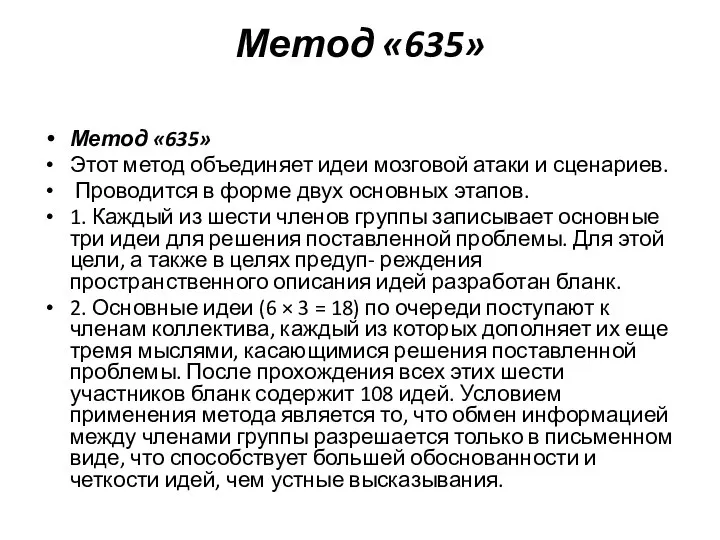 Метод «635»

• Метод «635»
• Этот метод объединяет идеи мозговой атаки и сценариев.
• Проводится в форме двух основных этапов.
• 1. Каждый из шести членов группы записывает основные три идеи для решения поставленной проблемы. Для этой цели, а также в целях предуп- реждения пространственного описания идей разработан бланк.
• 2. Основные идеи ($6 \times 3 = 18$) по очереди поступают к членам коллектива, каждый из которых дополняет их еще тремя мыслями, касающимися решения поставленной проблемы. После прохождения всех этих шести участников бланк содержит 108 идей. Условием применения метода является то, что обмен информацией между членами группы разрешается только в письменном виде, что способствует большей обоснованности и четкости идей, чем устные высказывания.